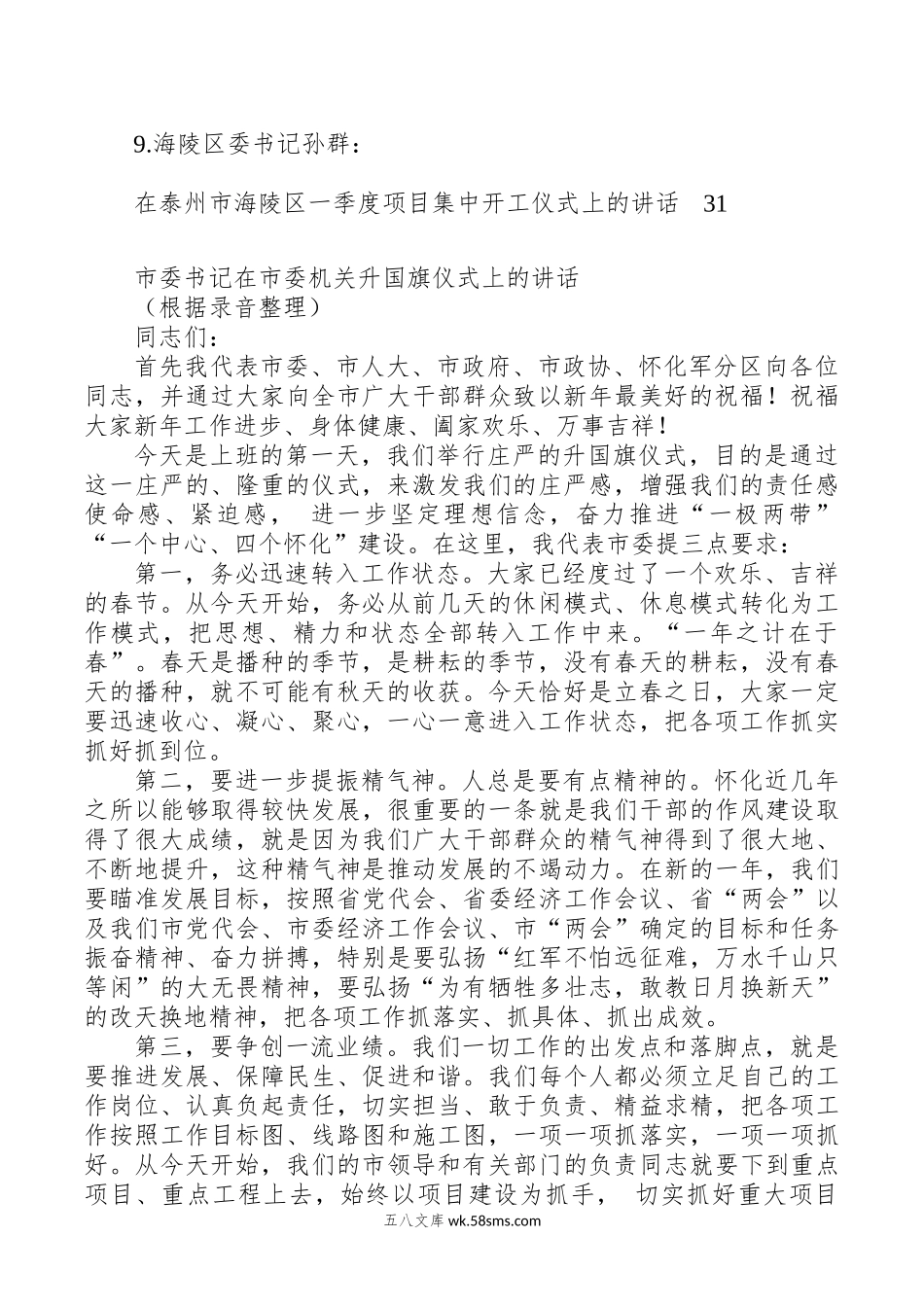 9.海陵区委书记孙群：

在泰州市海陵区一季度项目集中开工仪式上的讲话　31

市委书记在市委机关升国旗仪式上的讲话
（根据录音整理）
同志们：
首先我代表市委、市人大、市政府、市政协、怀化军分区向各位同志，并通过大家向全市广大干部群众致以新年最美好的祝福！祝福大家新年工作进步、身体健康、阖家欢乐、万事吉祥！
今天是上班的第一天，我们举行庄严的升国旗仪式，目的是通过这一庄严的、隆重的仪式，来激发我们的庄严感，增强我们的责任感使命感、紧迫感，　进一步坚定理想信念，奋力推进“一极两带”“一个中心、四个怀化”建设。在这里，我代表市委提三点要求：
第一，务必迅速转入工作状态。大家已经度过了一个欢乐、吉祥的春节。从今天开始，务必从前几天的休闲模式、休息模式转化为工作模式，把思想、精力和状态全部转入工作中来。“一年之计在于春”。春天是播种的季节，是耕耘的季节，没有春天的耕耘，没有春天的播种，就不可能有秋天的收获。今天恰好是立春之日，大家一定要迅速收心、凝心、聚心，一心一意进入工作状态，把各项工作抓实抓好抓到位。
第二，要进一步提振精气神。人总是要有点精神的。怀化近几年之所以能够取得较快发展，很重要的一条就是我们干部的作风建设取得了很大成绩，就是因为我们广大干部群众的精气神得到了很大地、不断地提升，这种精气神是推动发展的不竭动力。在新的一年，我们要瞄准发展目标，按照省党代会、省委经济工作会议、省“两会”以及我们市党代会、市委经济工作会议、市“两会”确定的目标和任务振奋精神、奋力拼搏，特别是要弘扬“红军不怕远征难，万水千山只等闲”的大无畏精神，要弘扬“为有牺牲多壮志，敢教日月换新天”的改天换地精神，把各项工作抓落实、抓具体、抓出成效。
第三，要争创一流业绩。我们一切工作的出发点和落脚点，就是要推进发展、保障民生、促进和谐。我们每个人都必须立足自己的工作岗位、认真负起责任，切实担当、敢于负责、精益求精，把各项工作按照工作目标图、线路图和施工图，一项一项抓落实，一项一项抓好。从今天开始，我们的市领导和有关部门的负责同志就要下到重点项目、重点工程上去，始终以项目建设为抓手，　切实抓好重大项目
五八文库 wk.58sms.com